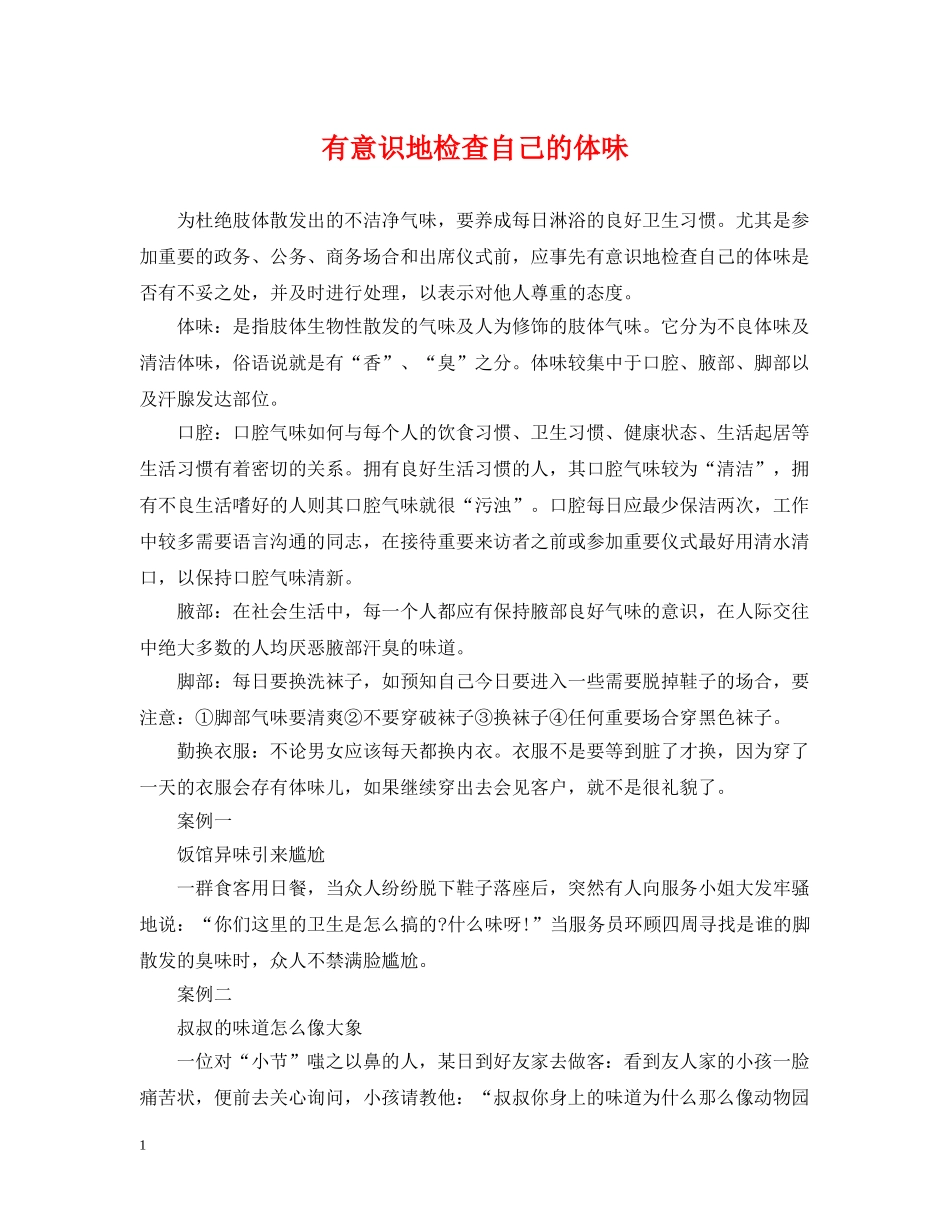 有意识地检查自己的体味

为杜绝肢体散发出的不洁净气味，要养成每日淋浴的良好卫生习惯。尤其是参加重要的政务、公务、商务场合和出席仪式前，应事先有意识地检查自己的体味是否有不妥之处，并及时进行处理，以表示对他人尊重的态度。

体味：是指肢体生物性散发的气味及人为修饰的肢体气味。它分为不良体味及清洁体味，俗语说就是有“香”、“臭”之分。体味较集中于口腔、腋部、脚部以及汗腺发达部位。

口腔：口腔气味如何与每个人的饮食习惯、卫生习惯、健康状态、生活起居等生活习惯有着密切的关系。拥有良好生活习惯的人，其口腔气味较为“清洁”，拥有不良生活嗜好的人则其口腔气味就很“污浊”。口腔每日应最少保洁两次，工作中较多需要语言沟通的同志，在接待重要来访者之前或参加重要仪式最好用清水清口，以保持口腔气味清新。

腋部：在社会生活中，每一个人都应有保持腋部良好气味的意识，在人际交往中绝大多数的人均厌恶腋部汗臭的味道。

脚部：每日要换洗袜子，如预知自己今日要进入一些需要脱掉鞋子的场合，要注意：①脚部气味要清爽②不要穿破袜子③换袜子④任何重要场合穿黑色袜子。

勤换衣服：不论男女应该每天都换内衣。衣服不是要等到脏了才换，因为穿了一天的衣服会存有体味儿，如果继续穿出去会见客户，就不是很礼貌了。

案例一

饭馆异味引来尴尬

一群食客用日餐，当众人纷纷脱下鞋子落座后，突然有人向服务小姐大发牢骚地说：“你们这里的卫生是怎么搞的?什么味呀！”当服务员环顾四周寻找是谁的脚散发的臭味时，众人不禁满脸尴尬。

案例二

叔叔的味道怎么像大象

一位对“小节”嗤之以鼻的人，某日到好友家去做客：看到友人家的小孩一脸痛苦状，便前去关心询问，小孩请教他：“叔叔你身上的味道为什么那么像动物园

1